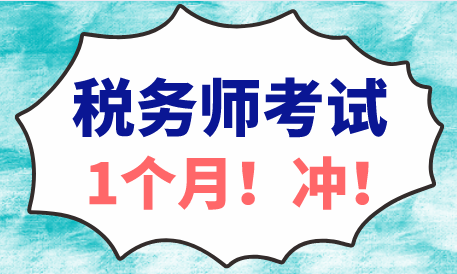 税务师考试
1个月！冲!